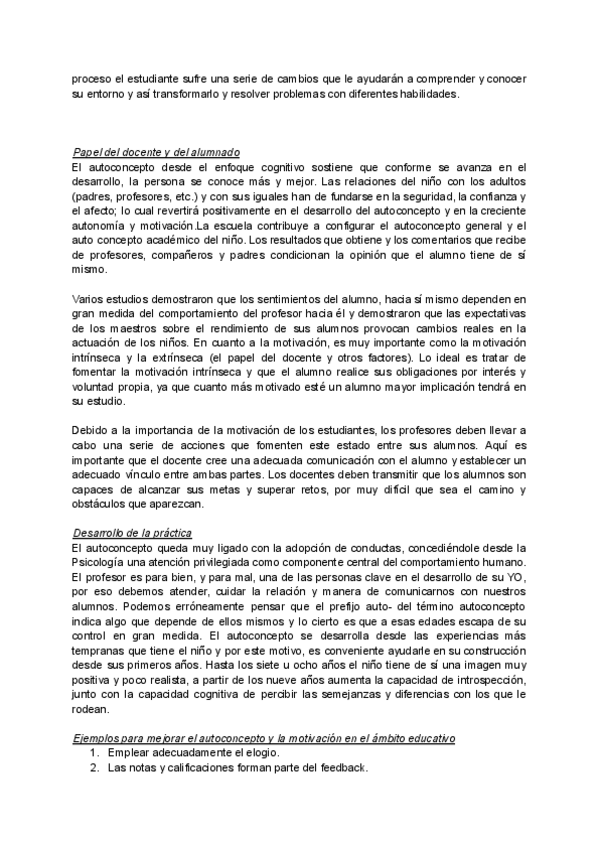 proceso el estudiante sufre una serie de cambios que le ayudarán a comprender y conocer su entorno y así transformarlo y resolver problemas con diferentes habilidades.

Papel del docente y del alumnado
El autoconcepto desde el enfoque cognitivo sostiene que conforme se avanza en el desarrollo, la persona se conoce más y mejor. Las relaciones del niño con los adultos (padres, profesores, etc.) y con sus iguales han de fundarse en la seguridad, la confianza y el afecto; lo cual revertirá positivamente en el desarrollo del autoconcepto y en la creciente autonomía y motivación.La escuela contribuye a configurar el autoconcepto general y el auto concepto académico del niño. Los resultados que obtiene y los comentarios que recibe de profesores, compañeros y padres condicionan la opinión que el alumno tiene de sí mismo.

Varios estudios demostraron que los sentimientos del alumno, hacia sí mismo dependen en gran medida del comportamiento del profesor hacia él y demostraron que las expectativas de los maestros sobre el rendimiento de sus alumnos provocan cambios reales en la actuación de los niños. En cuanto a la motivación, es muy importante como la motivación intrínseca y la extrínseca (el papel del docente y otros factores). Lo ideal es tratar de fomentar la motivación intrínseca y que el alumno realice sus obligaciones por interés y voluntad propia, ya que cuanto más motivado esté un alumno mayor implicación tendrá en su estudio.

Debido a la importancia de la motivación de los estudiantes, los profesores deben llevar a cabo una serie de acciones que fomenten este estado entre sus alumnos. Aquí es importante que el docente cree una adecuada comunicación con el alumno y establecer un adecuado vínculo entre ambas partes. Los docentes deben transmitir que los alumnos son capaces de alcanzar sus metas y superar retos, por muy difícil que sea el camino y obstáculos que aparezcan.

Desarrollo de la práctica
El autoconcepto queda muy ligado con la adopción de conductas, concediéndole desde la Psicología una atención privilegiada como componente central del comportamiento humano. El profesor es para bien, y para mal, una de las personas clave en el desarrollo de su YO, por eso debemos atender, cuidar la relación y manera de comunicarnos con nuestros alumnos. Podemos erróneamente pensar que el prefijo auto- del término autoconcepto indica algo que depende de ellos mismos y lo cierto es que a esas edades escapa de su control en gran medida. El autoconcepto se desarrolla desde las experiencias más tempranas que tiene el niño y por este motivo, es conveniente ayudarle en su construcción desde sus primeros años. Hasta los siete u ocho años el niño tiene de sí una imagen muy positiva y poco realista, a partir de los nueve años aumenta la capacidad de introspección, junto con la capacidad cognitiva de percibir las semejanzas y diferencias con los que le rodean.

Ejemplos para mejorar el autoconcepto y la motivación en el ámbito educativo
1. Emplear adecuadamente el elogio.
2. Las notas y calificaciones forman parte del feedback.